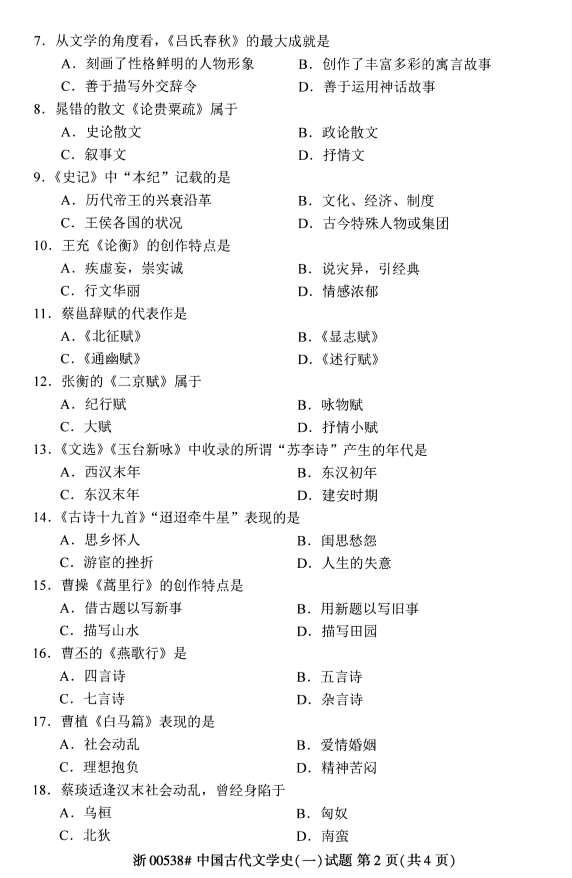 7. 从文学的角度看，《吕氏春秋》的最大成就是
A. 刻画了性格鲜明的人物形象
B. 创作了丰富多彩的寓言故事
C. 善于描写外交辞令
D. 善于运用神话故事

8. 晁错的散文《论贵粟疏》属于
A. 史论散文
B. 政论散文
C. 叙事文
D. 抒情文

9.《史记》中"本纪"记载的是
A. 历代帝王的兴衰沿革
B. 文化、经济、制度
C. 王侯各国的状况
D. 古今特殊人物或集团

10. 王充《论衡》的创作特点是
A. 疾虚妄，崇实诚
B. 说灾异，引经典
C. 行文华丽
D. 情感浓郁

11. 蔡邕辞赋的代表作是
A.《北征赋》
B.《显志赋》
C.《通幽赋》
D.《述行赋》

12. 张衡的《二京赋》属于
A. 纪行赋
B. 咏物赋
C. 大赋
D. 抒情小赋

13.《文选》《玉台新咏》中收录的所谓"苏李诗"产生的年代是
A. 西汉末年
B. 东汉初年
C. 东汉末年
D. 建安时期

14.《古诗十九首》"迢迢牵牛星"表现的是
A. 思乡怀人
B. 闺思愁怨
C. 游宦的挫折
D. 人生的失意

15. 曹操《蒿里行》的创作特点是
A. 借古题以写新事
B. 用新题以写旧事
C. 描写山水
D. 描写田园

16. 曹丕的《燕歌行》是
A. 四言诗
B. 五言诗
C. 七言诗
D. 杂言诗

17. 曹植《白马篇》表现的是
A. 社会动乱
B. 爱情婚姻
C. 理想抱负
D. 精神苦闷

18. 蔡琰适逢汉末社会动乱，曾经身陷于
A. 乌桓
B. 匈奴
C. 北狄
D. 南蛮

浙 00538# 中国古代文学史(一)试题 第 2 页(共 4 页)